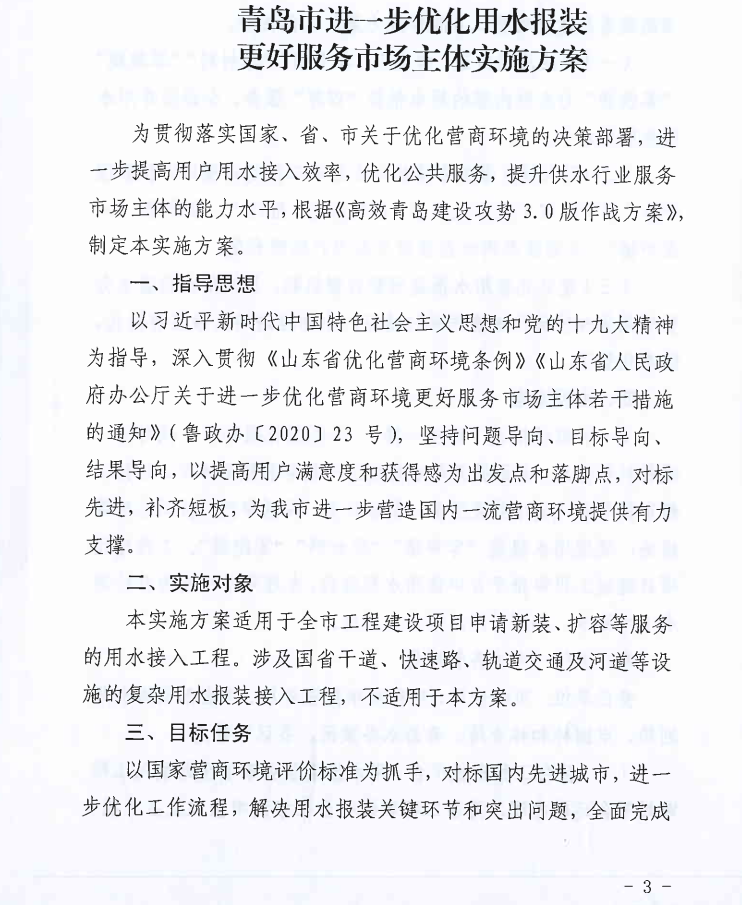 青岛市进一步优化用水报装
更好服务市场主体实施方案

为贯彻落实国家、省、市关于优化营商环境的决策部署，进一步提高用户用水接入效率，优化公共服务，提升供水行业服务市场主体的能力水平，根据《高效青岛建设攻势 3.0 版作战方案》，制定本实施方案。

一、指导思想

以习近平新时代中国特色社会主义思想和党的十九大精神为指导，深入贯彻《山东省优化营商环境条例》《山东省人民政府办公厅关于进一步优化营商环境更好服务市场主体若干措施的通知》（鲁政办〔2020〕23 号），坚持问题导向、目标导向、结果导向，以提高用户满意度和获得感为出发点和落脚点，对标先进，补齐短板，为我市进一步营造国内一流营商环境提供有力支撑。

二、实施对象

本实施方案适用于全市工程建设项目申请新装、扩容等服务的用水接入工程。涉及国省干道、快速路、轨道交通及河道等设施的复杂用水报装接入工程，不适用于本方案。

三、目标任务

以国家营商环境评价标准为抓手，对标国内先进城市，进一步优化工作流程，解决用水报装关键环节和突出问题，全面完成

- 3 -